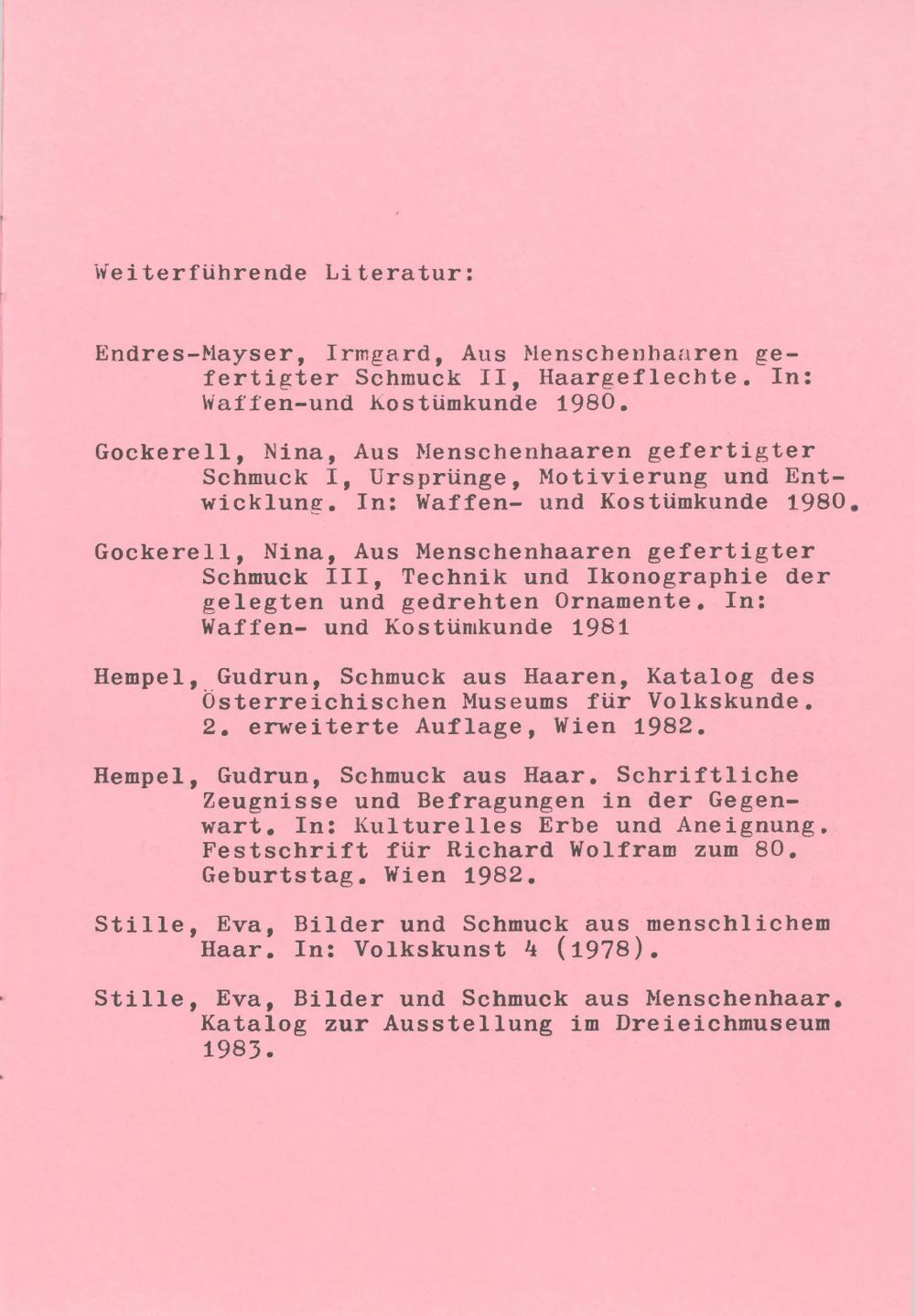 Weiterführende Literatur:

Endres-Mayser, Irmgard, Aus Menschenhaaren gefertigter Schmuck II, Haargeflechte. In: Waffen-und Kostümkunde 1980.

Gockerell, Nina, Aus Menschenhaaren gefertigter Schmuck I, Ursprünge, Motivierung und Entwicklung. In: Waffen- und Kostümkunde 1980.

Gockerell, Nina, Aus Menschenhaaren gefertigter Schmuck III, Technik und Ikonographie der gelegten und gedrehten Ornamente. In: Waffen- und Kostümkunde 1981

Hempel, Gudrun, Schmuck aus Haaren, Katalog des Österreichischen Museums für Volkskunde. 2. erweiterte Auflage, Wien 1982.

Hempel, Gudrun, Schmuck aus Haar. Schriftliche Zeugnisse und Befragungen in der Gegenwart. In: Kulturelles Erbe und Aneignung. Festschrift für Richard Wolfram zum 80. Geburtstag. Wien 1982.

Stille, Eva, Bilder und Schmuck aus menschlichem Haar. In: Volkskunst 4 (1978).

Stille, Eva, Bilder und Schmuck aus Menschenhaar. Katalog zur Ausstellung im Dreieichmuseum 1983.